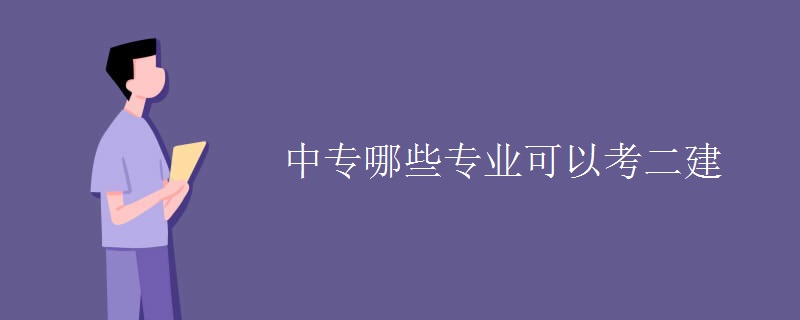 中专哪些专业可以考二建